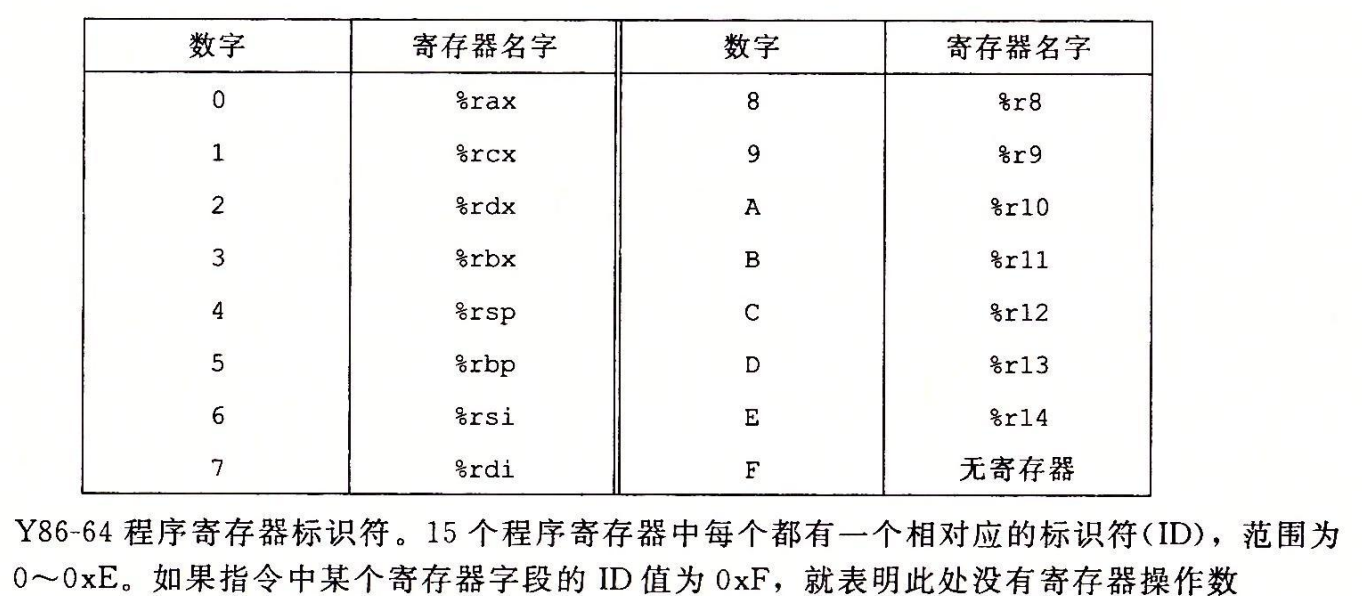 | 数字 | 寄存器名字 | 数字 | 寄存器名字 |
|---|---|---|---|
| 0 | %rax | 8 | %r8 |
| 1 | %rcx | 9 | %r9 |
| 2 | %rdx | A | %r10 |
| 3 | %rbx | B | %r11 |
| 4 | %rsp | C | %r12 |
| 5 | %rbp | D | %r13 |
| 6 | %rsi | E | %r14 |
| 7 | %rdi | F | 无寄存器 |

Y86-64 程序寄存器标识符。15 个程序寄存器中每个都有一个相对应的标识符(ID)，范围为 0～0xE。如果指令中某个寄存器字段的 ID 值为 0xF，就表明此处没有寄存器操作数